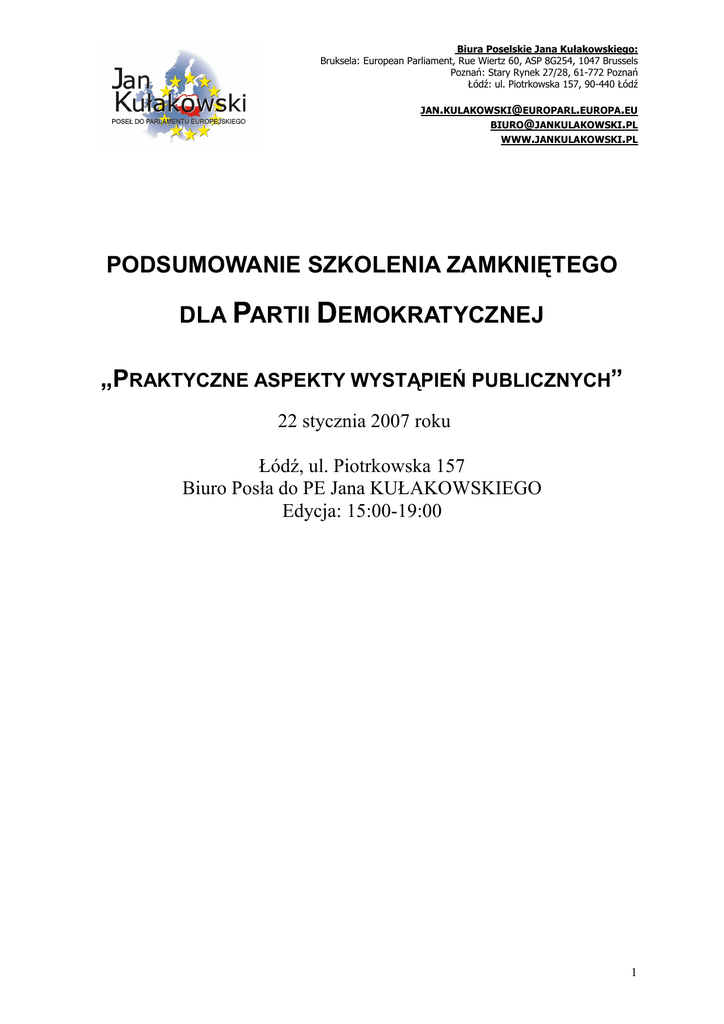 Jan Kułakowski
POSEŁ DO PARLAMENTU EUROPEJSKIEGO

Biura Poselskie Jana Kułakowskiego:
Bruksela: European Parliament, Rue Wiertz 60, ASP 8G254, 1047 Brussels
Poznań: Stary Rynek 27/28, 61-772 Poznań
Łódź: ul. Piotrkowska 157, 90-440 Łódź

JAN.KULAKOWSKI@EUROPARL.EUROPA.EU
BIURO@JANKULAKOWSKI.PL
WWW.JANKULAKOWSKI.PL

PODSUMOWANIE SZKOLENIA ZAMKNIĘTEGO

DLA PARTII DEMOKRATYCZNEJ

„PRAKTYCZNE ASPEKTY WYSTĄPIEŃ PUBLICZNYCH”

22 stycznia 2007 roku

Łódź, ul. Piotrkowska 157
Biuro Posła do PE Jana KUŁAKOWSKIEGO
Edycja: 15:00-19:00

1